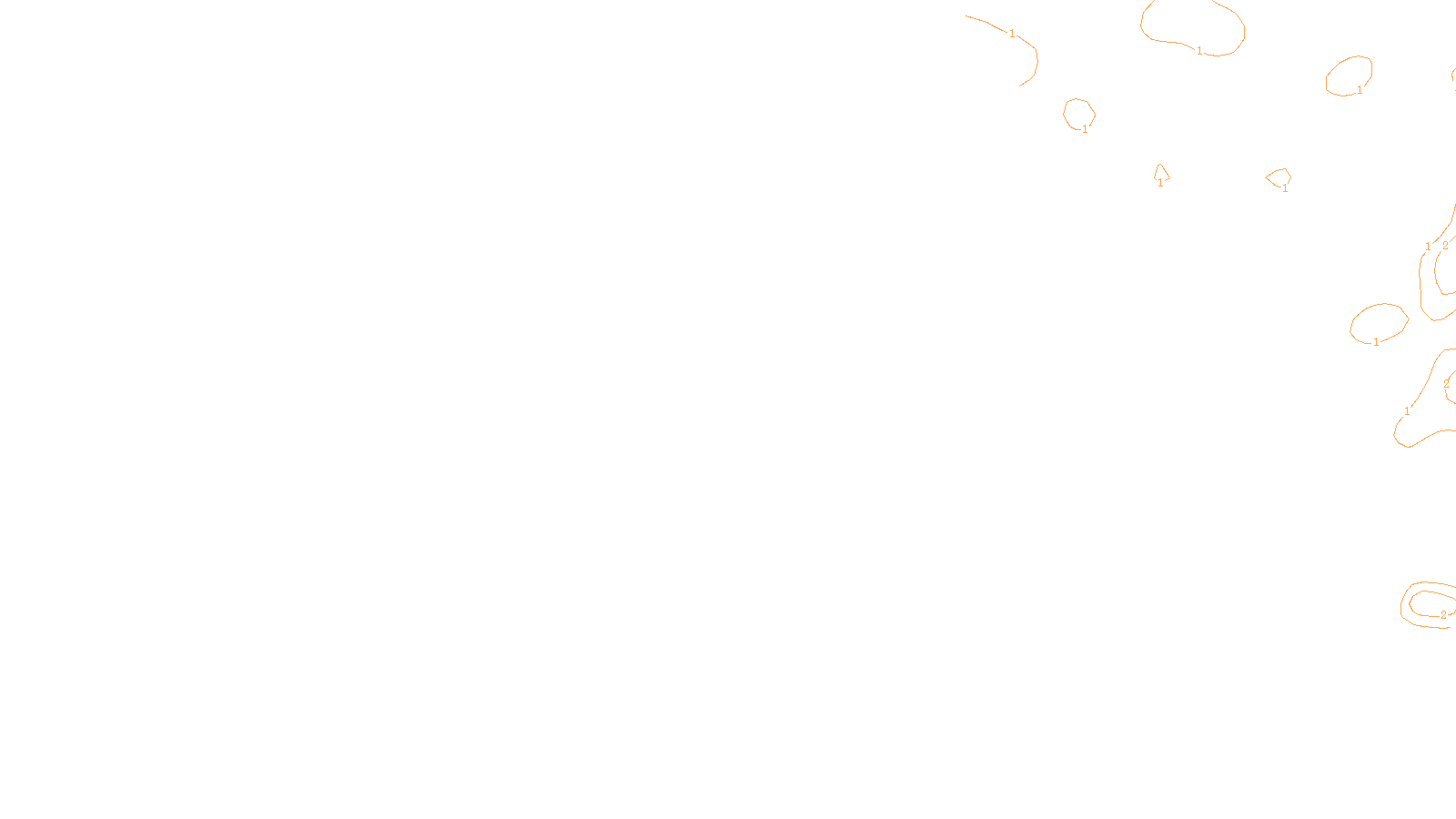 1
1
1
1
1
1
1
2
1
2
1
2